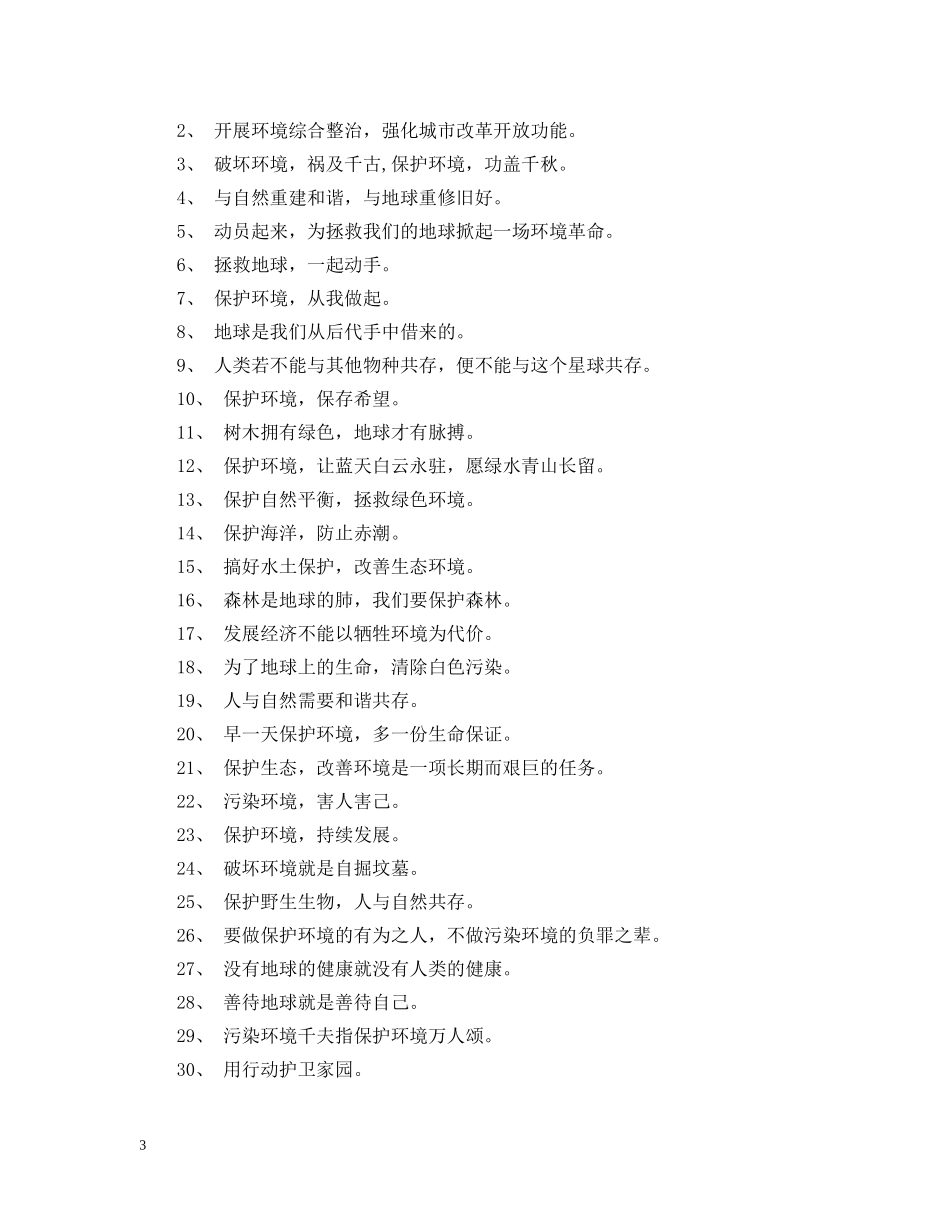 2、 开展环境综合整治，强化城市改革开放功能。
3、 破坏环境，祸及千古,保护环境，功盖千秋。
4、 与自然重建和谐，与地球重修旧好。
5、 动员起来，为拯救我们的地球掀起一场环境革命。
6、 拯救地球，一起动手。
7、 保护环境，从我做起。
8、 地球是我们从后代手中借来的。
9、 人类若不能与其他物种共存，便不能与这个星球共存。
10、 保护环境，保存希望。
11、 树木拥有绿色，地球才有脉搏。
12、 保护环境，让蓝天白云永驻，愿绿水青山长留。
13、 保护自然平衡，拯救绿色环境。
14、 保护海洋，防止赤潮。
15、 搞好水土保护，改善生态环境。
16、 森林是地球的肺，我们要保护森林。
17、 发展经济不能以牺牲环境为代价。
18、 为了地球上的生命，清除白色污染。
19、 人与自然需要和谐共存。
20、 早一天保护环境，多一份生命保证。
21、 保护生态，改善环境是一项长期而艰巨的任务。
22、 污染环境，害人害己。
23、 保护环境，持续发展。
24、 破坏环境就是自掘坟墓。
25、 保护野生生物，人与自然共存。
26、 要做保护环境的有为之人，不做污染环境的负罪之辈。
27、 没有地球的健康就没有人类的健康。
28、 善待地球就是善待自己。
29、 污染环境千夫指保护环境万人颂。
30、 用行动护卫家园。

3